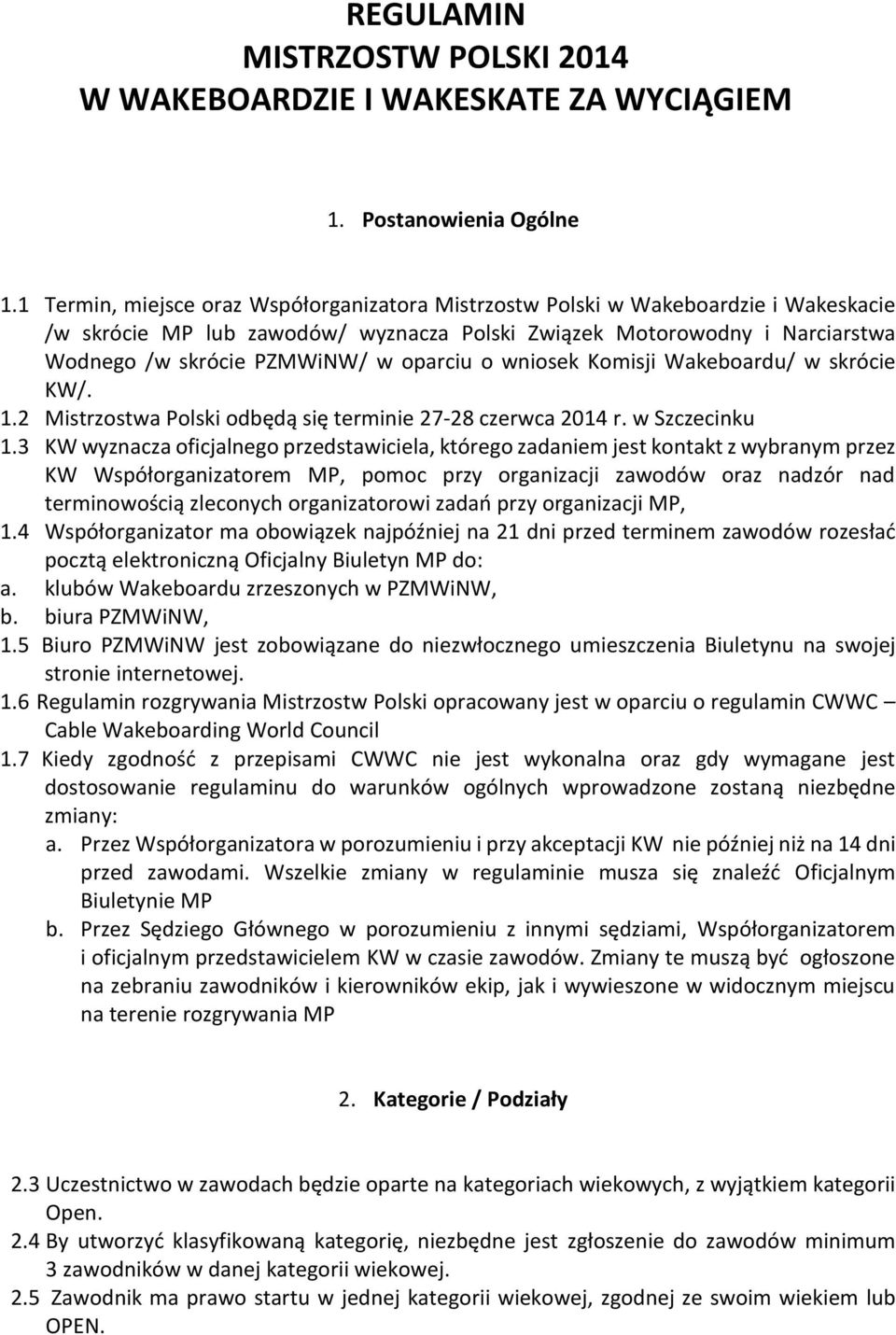 REGULAMIN
MISTRZOSTW POLSKI 2014
W WAKEBOARDZIE I WAKESKATE ZA WYCIĄGIEM

1. Postanowienia Ogólne

1.1 Termin, miejsce oraz Współorganizatora Mistrzostw Polski w Wakeboardzie i Wakeskacie /w skrócie MP lub zawodów/ wyznacza Polski Związek Motorowodny i Narciarstwa Wodnego /w skrócie PZMWiNW/ w oparciu o wniosek Komisji Wakeboardu/ w skrócie KW/.
1.2 Mistrzostwa Polski odbędą się terminie 27-28 czerwca 2014 r. w Szczecinku
1.3 KW wyznacza oficjalnego przedstawiciela, którego zadaniem jest kontakt z wybranym przez KW Współorganizatorem MP, pomoc przy organizacji zawodów oraz nadzór nad terminowością zleconych organizatorowi zadań przy organizacji MP,
1.4 Współorganizator ma obowiązek najpóźniej na 21 dni przed terminem zawodów rozesłać pocztą elektroniczną Oficjalny Biuletyn MP do:
a. klubów Wakeboardu zrzeszonych w PZMWiNW,
b. biura PZMWiNW,
1.5 Biuro PZMWiNW jest zobowiązane do niezwłocznego umieszczenia Biuletynu na swojej stronie internetowej.
1.6 Regulamin rozgrywania Mistrzostw Polski opracowany jest w oparciu o regulamin CWWC – Cable Wakeboarding World Council
1.7 Kiedy zgodność z przepisami CWWC nie jest wykonalna oraz gdy wymagane jest dostosowanie regulaminu do warunków ogólnych wprowadzone zostaną niezbędne zmiany:
a. Przez Współorganizatora w porozumieniu i przy akceptacji KW nie później niż na 14 dni przed zawodami. Wszelkie zmiany w regulaminie musza się znaleźć Oficjalnym Biuletynie MP
b. Przez Sędziego Głównego w porozumieniu z innymi sędziami, Współorganizatorem i oficjalnym przedstawicielem KW w czasie zawodów. Zmiany te muszą być ogłoszone na zebraniu zawodników i kierowników ekip, jak i wywieszone w widocznym miejscu na terenie rozgrywania MP

2. Kategorie / Podziały

2.3 Uczestnictwo w zawodach będzie oparte na kategoriach wiekowych, z wyjątkiem kategorii Open.
2.4 By utworzyć klasyfikowaną kategorię, niezbędne jest zgłoszenie do zawodów minimum 3 zawodników w danej kategorii wiekowej.
2.5 Zawodnik ma prawo startu w jednej kategorii wiekowej, zgodnej ze swoim wiekiem lub OPEN.